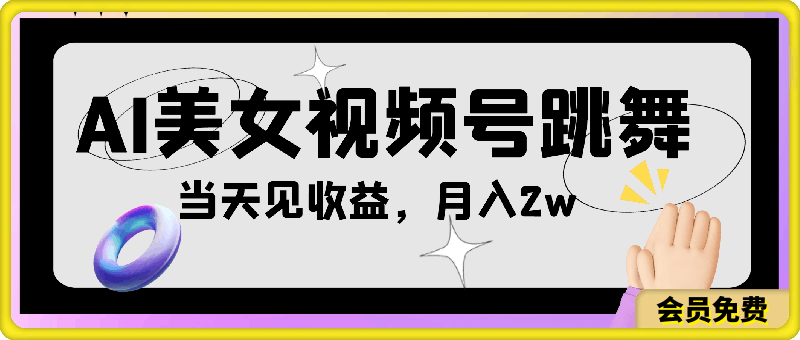 AI美女视频号跳舞

当天见收益，月入2w

会员免费